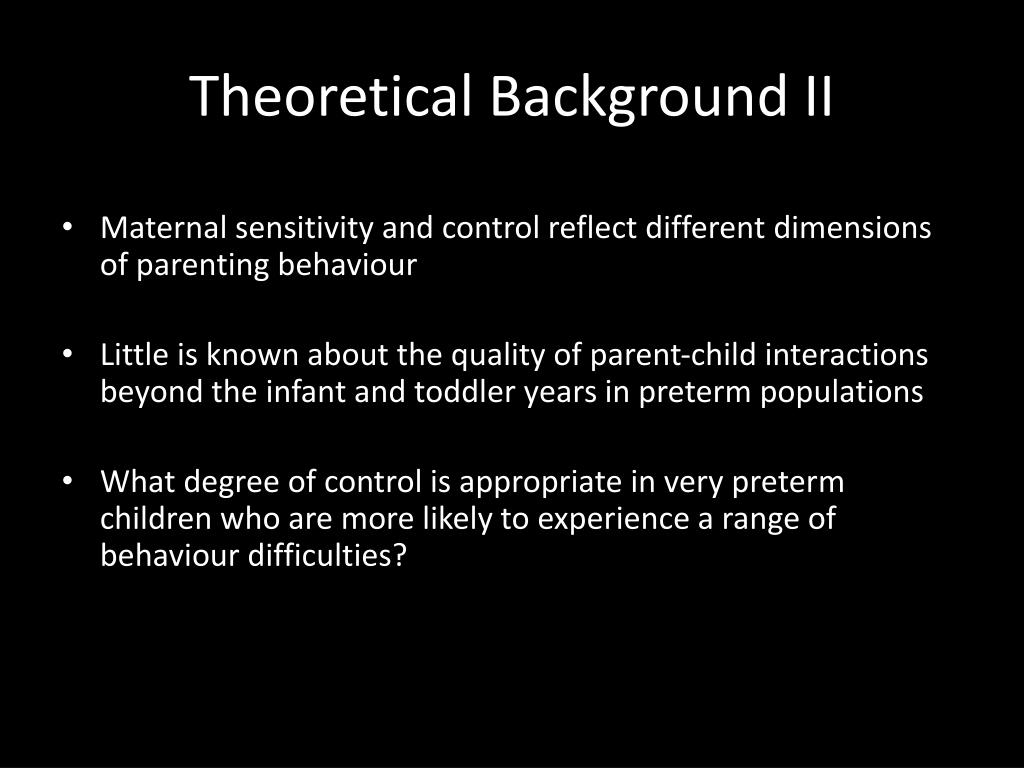 Theoretical Background II

• Maternal sensitivity and control reflect different dimensions of parenting behaviour

• Little is known about the quality of parent-child interactions beyond the infant and toddler years in preterm populations

• What degree of control is appropriate in very preterm children who are more likely to experience a range of behaviour difficulties?